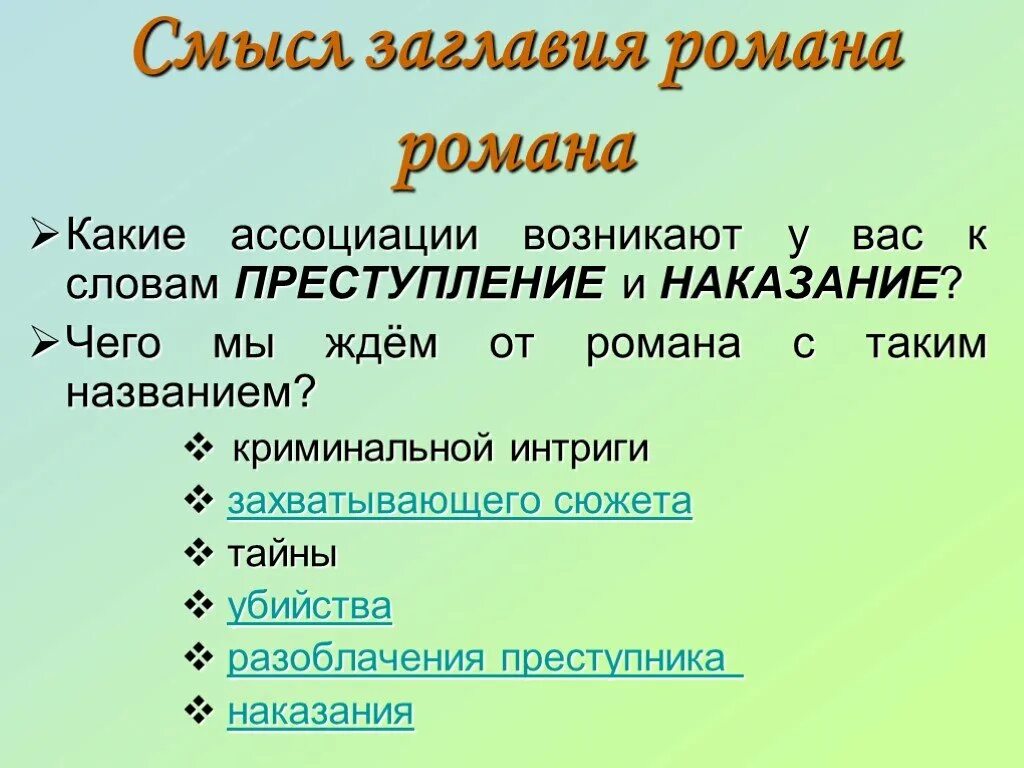 Смысл заглавия романа романа

➢ Какие ассоциации возникают у вас к словам ПРЕСТУПЛЕНИЕ и НАКАЗАНИЕ?

➢ Чего мы ждём от романа с таким названием?

❖ криминальной интриги
❖ захватывающего сюжета
❖ тайны
❖ убийства
❖ разоблачения преступника
❖ наказания